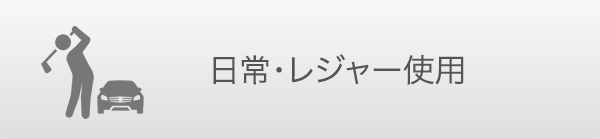 日常・レジャー使用